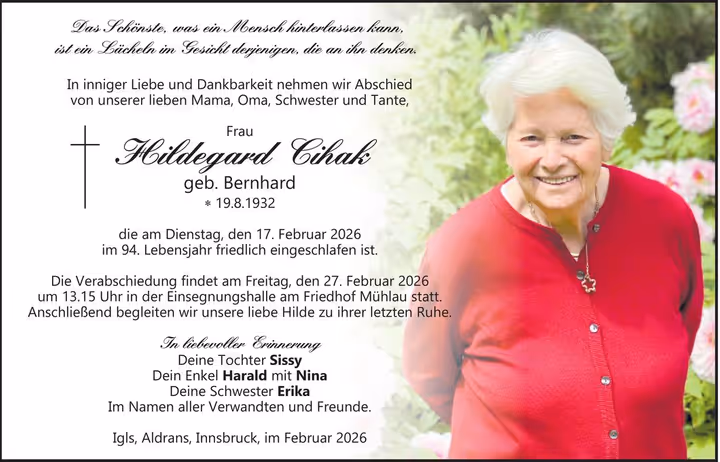 Das Schönste, was ein Mensch hinterlassen kann,
ist ein Lächeln im Gesicht derjenigen, die an ihn denken.

In inniger Liebe und Dankbarkeit nehmen wir Abschied
von unserer lieben Mama, Oma, Schwester und Tante,

Frau
Hildegard Cihak
geb. Bernhard
* 19.8.1932

die am Dienstag, den 17. Februar 2026
im 94. Lebensjahr friedlich eingeschlafen ist.

Die Verabschiedung findet am Freitag, den 27. Februar 2026 um 13.15 Uhr in der Einsegnungshalle am Friedhof Mühlau statt. Anschließend begleiten wir unsere liebe Hilde zu ihrer letzten Ruhe.

In liebevoller Erinnerung
Deine Tochter Sissy
Dein Enkel Harald mit Nina
Deine Schwester Erika
Im Namen aller Verwandten und Freunde.

Igls, Aldrans, Innsbruck, im Februar 2026